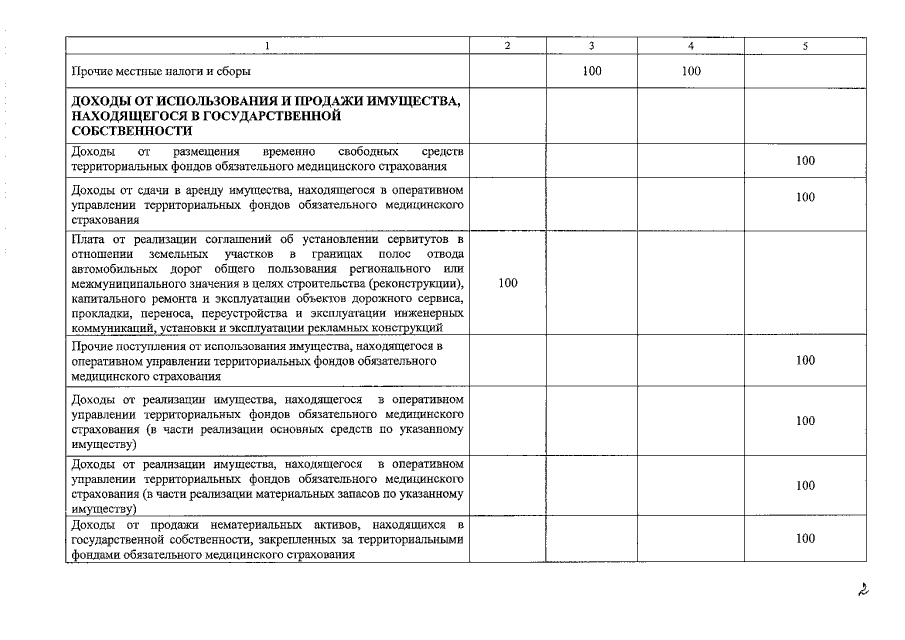 | 1 | 2 | 3 | 4 | 5 |
|---|---|---|---|---|
| Прочие местные налоги и сборы |  | 100 | 100 |  |
| ДОХОДЫ ОТ ИСПОЛЬЗОВАНИЯ И ПРОДАЖИ ИМУЩЕСТВА, НАХОДЯЩЕГОСЯ В ГОСУДАРСТВЕННОЙ СОБСТВЕННОСТИ |  |  |  |  |
| Доходы от размещения временно свободных средств территориальных фондов обязательного медицинского страхования |  |  |  | 100 |
| Доходы от сдачи в аренду имущества, находящегося в оперативном управлении территориальных фондов обязательного медицинского страхования |  |  |  | 100 |
| Плата от реализации соглашений об установлении сервитутов в отношении земельных участков в границах полос отвода автомобильных дорог общего пользования регионального или межмуниципального значения в целях строительства (реконструкции), капитального ремонта и эксплуатации объектов дорожного сервиса, прокладки, переноса, переустройства и эксплуатации инженерных коммуникаций, установки и эксплуатации рекламных конструкций | 100 |  |  |  |
| Прочие поступления от использования имущества, находящегося в оперативном управлении территориальных фондов обязательного медицинского страхования |  |  |  | 100 |
| Доходы от реализации имущества, находящегося в оперативном управлении территориальных фондов обязательного медицинского страхования (в части реализации основных средств по указанному имуществу) |  |  |  | 100 |
| Доходы от реализации имущества, находящегося в оперативном управлении территориальных фондов обязательного медицинского страхования (в части реализации материальных запасов по указанному имуществу) |  |  |  | 100 |
| Доходы от продажи нематериальных активов, находящихся в государственной собственности, закрепленных за территориальными фондами обязательного медицинского страхования |  |  |  | 100 |

2